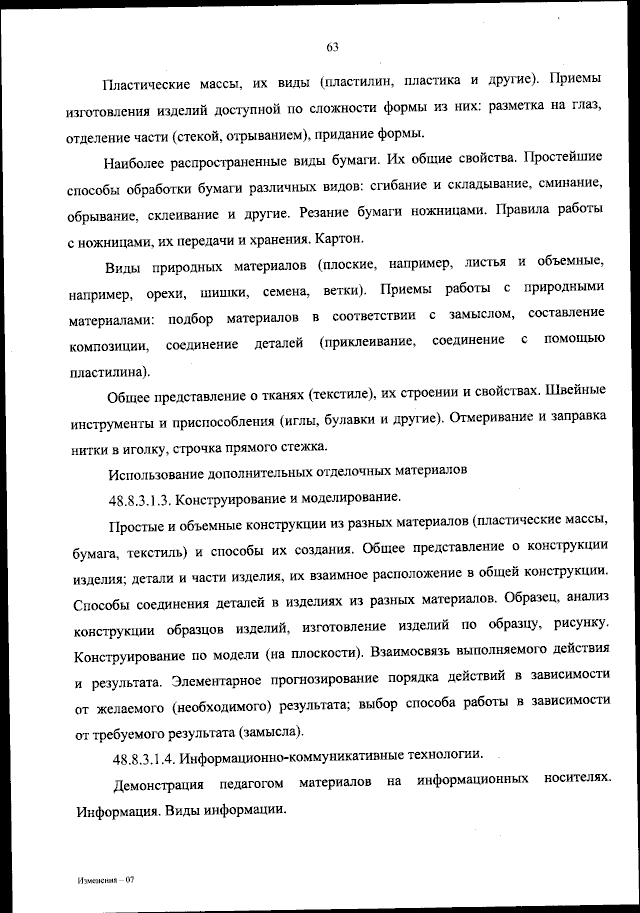 63

Пластические массы, их виды (пластилин, пластика и другие). Приемы изготовления изделий доступной по сложности формы из них: разметка на глаз, отделение части (стекой, отрыванием), придание формы.

Наиболее распространенные виды бумаги. Их общие свойства. Простейшие способы обработки бумаги различных видов: сгибание и складывание, сминание, обрывание, склеивание и другие. Резание бумаги ножницами. Правила работы с ножницами, их передачи и хранения. Картон.

Виды природных материалов (плоские, например, листья и объемные, например, орехи, шишки, семена, ветки). Приемы работы с природными материалами: подбор материалов в соответствии с замыслом, составление композиции, соединение деталей (приклеивание, соединение с помощью пластилина).

Общее представление о тканях (текстиле), их строении и свойствах. Швейные инструменты и приспособления (иглы, булавки и другие). Отмеривание и заправка нитки в иголку, строчка прямого стежка.

Использование дополнительных отделочных материалов

48.8.3.1.3. Конструирование и моделирование.

Простые и объемные конструкции из разных материалов (пластические массы, бумага, текстиль) и способы их создания. Общее представление о конструкции изделия; детали и части изделия, их взаимное расположение в общей конструкции. Способы соединения деталей в изделиях из разных материалов. Образец, анализ конструкции образцов изделий, изготовление изделий по образцу, рисунку. Конструирование по модели (на плоскости). Взаимосвязь выполняемого действия и результата. Элементарное прогнозирование порядка действий в зависимости от желаемого (необходимого) результата; выбор способа работы в зависимости от требуемого результата (замысла).

48.8.3.1.4. Информационно-коммуникативные технологии.

Демонстрация педагогом материалов на информационных носителях. Информация. Виды информации.

Изменения – 07